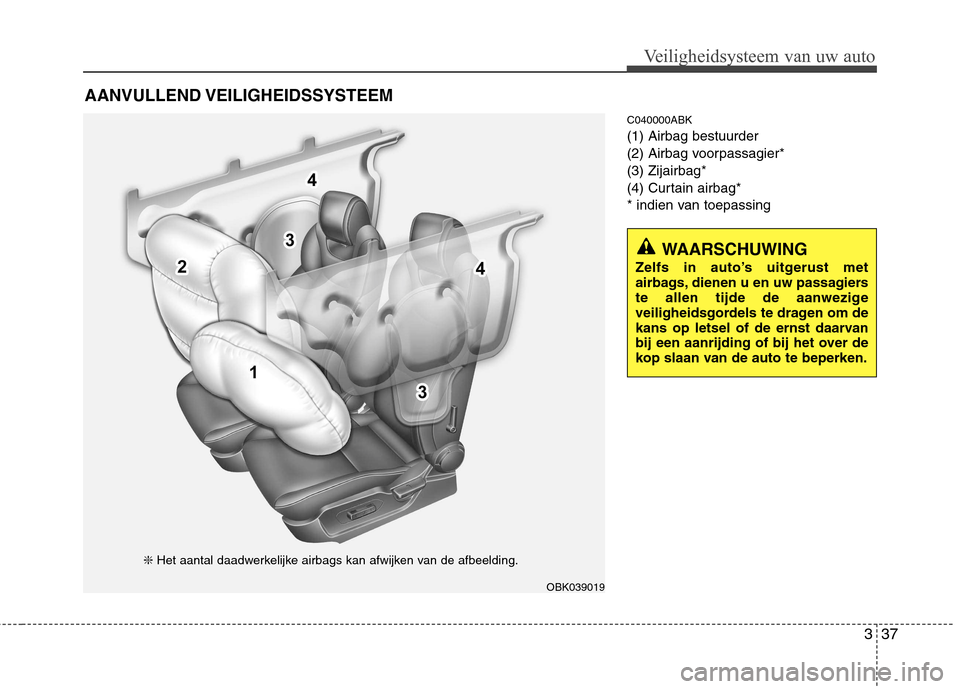 Veiligheidsysteem van uw auto

AANVULLEND VEILIGHEIDSSYSTEEM

4

3

2

4

1

3

❈ Het aantal daadwerkelijke airbags kan afwijken van de afbeelding.

OBK039019

C040000ABK

(1) Airbag bestuurder
(2) Airbag voorpassagier*
(3) Zijairbag*
(4) Curtain airbag*
* indien van toepassing

WAARSCHUWING

Zelfs in auto's uitgerust met airbags, dienen u en uw passagiers te allen tijde de aanwezige veiligheidsgordels te dragen om de kans op letsel of de ernst daarvan bij een aanrijding of bij het over de kop slaan van de auto te beperken.

3 37

carmanualsonline.info